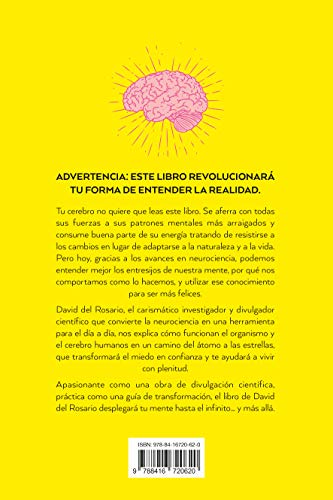 ADVERTENCIA: ESTE LIBRO REVOLUCIONARÁ TU FORMA DE ENTENDER LA REALIDAD.

Tu cerebro no quiere que leas este libro. Se aferra con todas sus fuerzas a sus patrones mentales más arraigados y consume buena parte de su energía tratando de resistirse a los cambios en lugar de adaptarse a la naturaleza y a la vida. Pero hoy, gracias a los avances en neurociencia, podemos entender mejor los entresijos de nuestra mente, por qué nos comportamos como lo hacemos, y utilizar ese conocimiento para ser más felices.

David del Rosario, el carismático investigador y divulgador científico que convierte la neurociencia en una herramienta para el día a día, nos explica cómo funcionan el organismo y el cerebro humanos en un camino del átomo a las estrellas, que transformará el miedo en confianza y te ayudará a vivir con plenitud.

Apasionante como una obra de divulgación científica, práctica como una guía de transformación, el libro de David del Rosario desplegará tu mente hasta el infinito... y más allá.

ISBN: 978-84-16720-62-0

9 788416 720620